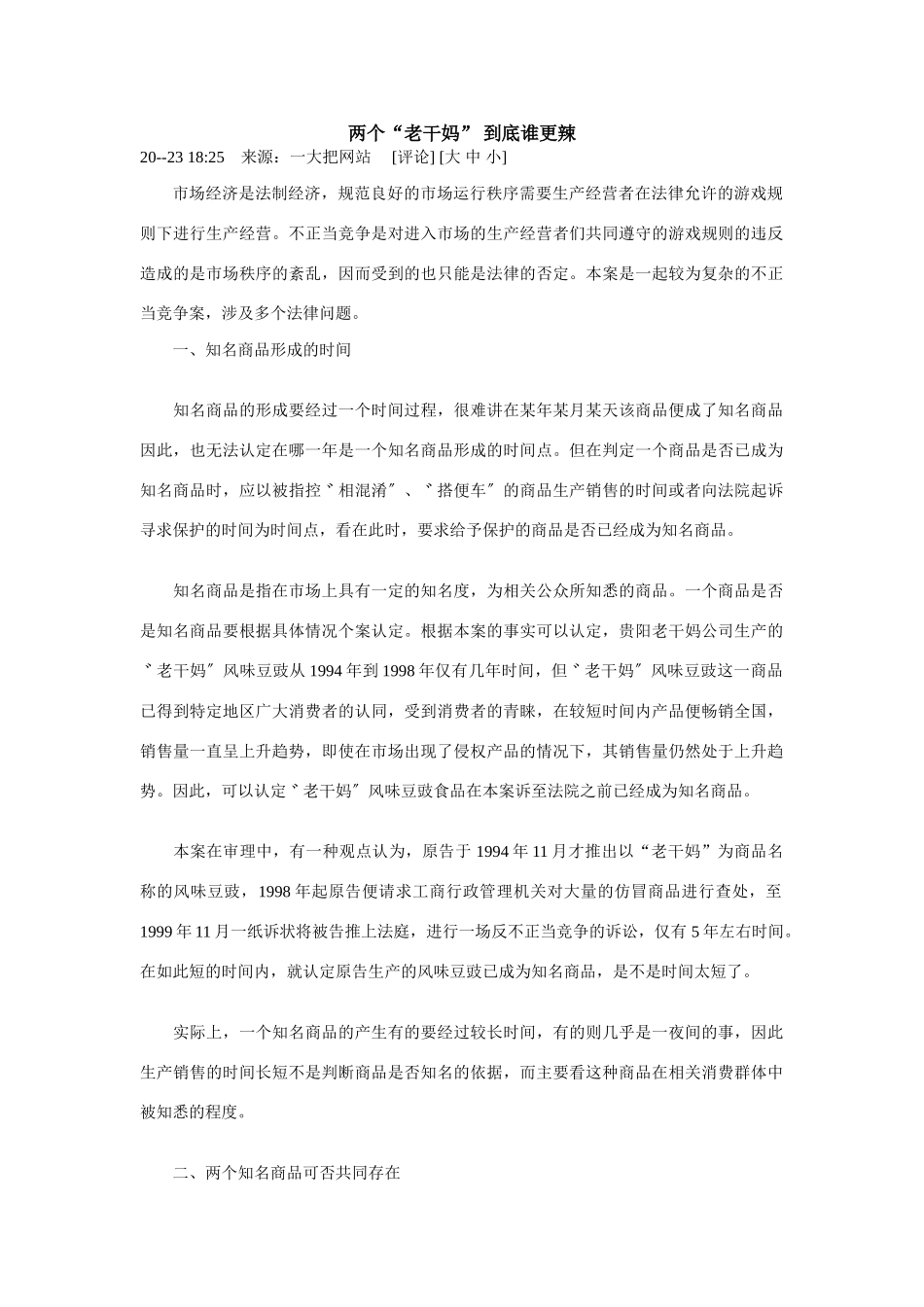 两个“老干妈” 到底谁更辣

20--23 18:25 来源：一大把网站 [评论] [大 中 小]

市场经济是法制经济，规范良好的市场运行秩序需要生产经营者在法律允许的游戏规则下进行生产经营。不正当竞争是对进入市场的生产经营者们共同遵守的游戏规则的违反造成的是市场秩序的紊乱，因而受到的也只能是法律的否定。本案是一起较为复杂的不正当竞争案，涉及多个法律问题。

一、知名商品形成的时间

知名商品的形成要经过一个时间过程，很难讲在某年某月某天该商品便成了知名商品因此，也无法认定在哪一年是一个知名商品形成的时间点。但在判定一个商品是否已成为知名商品时，应以被指控〝相混淆〞、〝搭便车〞的商品生产销售的时间或者向法院起诉寻求保护的时间为时间点，看在此时，要求给予保护的商品是否已经成为知名商品。

知名商品是指在市场上具有一定的知名度，为相关公众所知悉的商品。一个商品是否是知名商品要根据具体情况个案认定。根据本案的事实可以认定，贵阳老干妈公司生产的〝老干妈〞风味豆豉从 1994 年到 1998 年仅有几年时间，但〝老干妈〞风味豆豉这一商品已得到特定地区广大消费者的认同，受到消费者的青睐，在较短时间内产品便畅销全国，销售量一直呈上升趋势，即使在市场出现了侵权产品的情况下，其销售量仍然处于上升趋势。因此，可以认定〝老干妈〞风味豆豉食品在本案诉至法院之前已经成为知名商品。

本案在审理中，有一种观点认为，原告于 1994 年 11 月才推出以“老干妈”为商品名称的风味豆豉，1998 年起原告便请求工商行政管理机关对大量的仿冒商品进行查处，至 1999 年 11 月一纸诉状将被告推上法庭，进行一场反不正当竞争的诉讼，仅有 5 年左右时间。在如此短的时间内，就认定原告生产的风味豆豉已成为知名商品，是不是时间太短了。

实际上，一个知名商品的产生有的要经过较长时间，有的则几乎是一夜间的事，因此生产销售的时间长短不是判断商品是否知名的依据，而主要看这种商品在相关消费群体中被知悉的程度。

二、两个知名商品可否共同存在